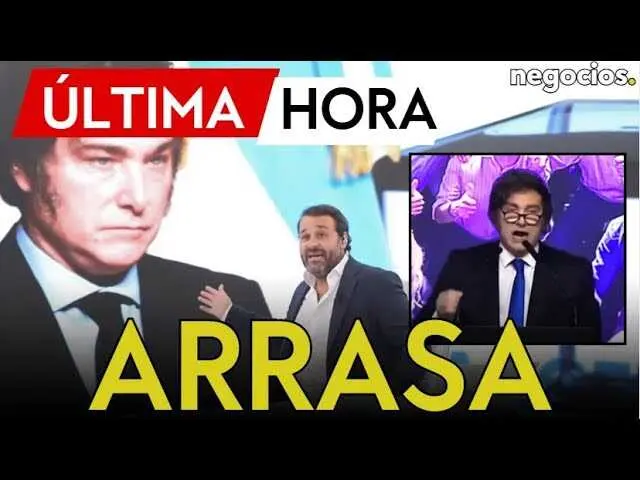 ÚLTIMA HORA

negocios.

ARRASA